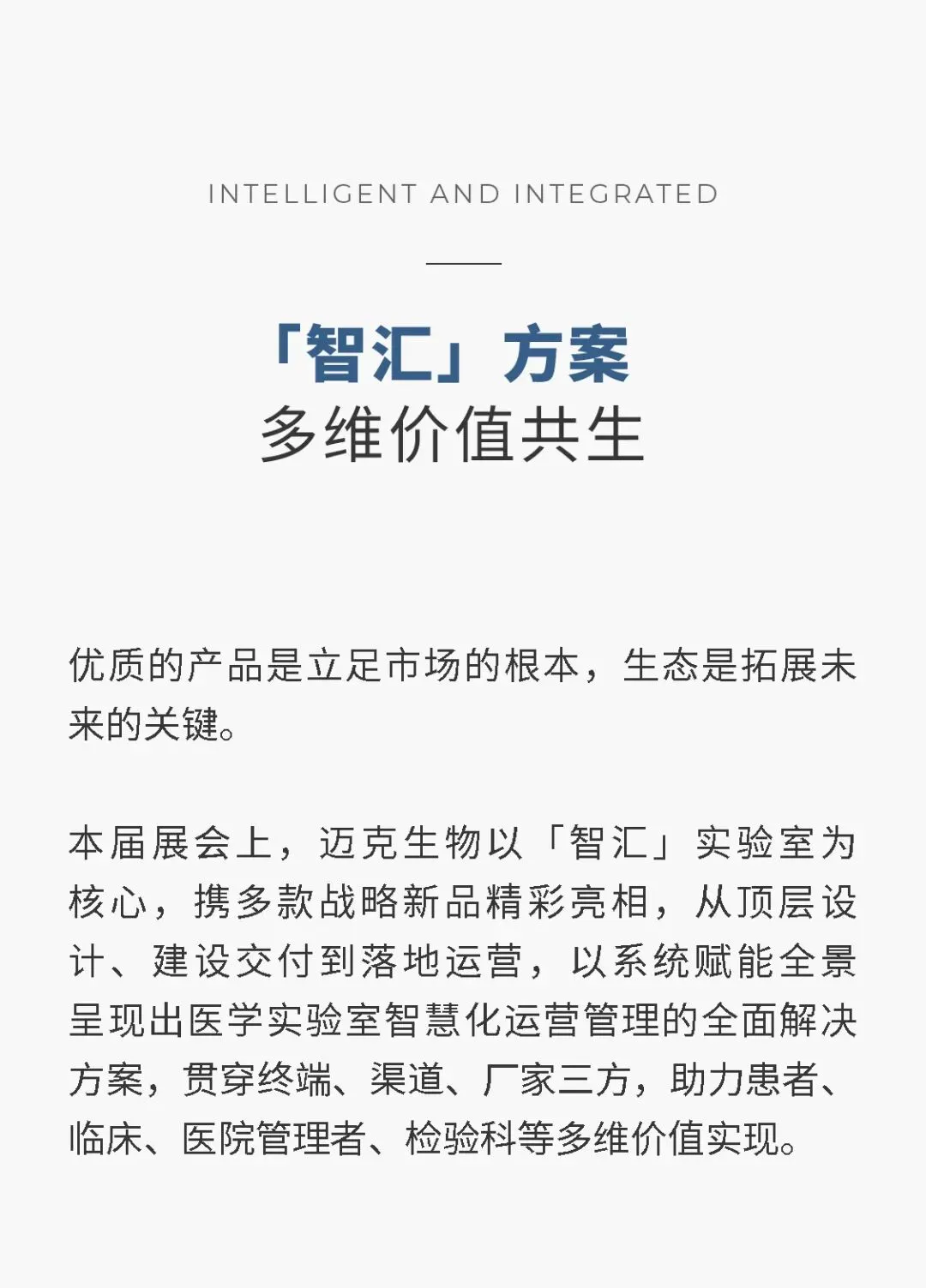 INTELLIGENT AND INTEGRATED

「智汇」方案
多维价值共生

优质的产品是立足市场的根本，生态是拓展未来的关键。

本届展会上，迈克生物以「智汇」实验室为核心，携多款战略新品精彩亮相，从顶层设计、建设交付到落地运营，以系统赋能全景呈现出医学实验室智慧化运营管理的全面解决方案，贯穿终端、渠道、厂家三方，助力患者、临床、医院管理者、检验科等多维价值实现。